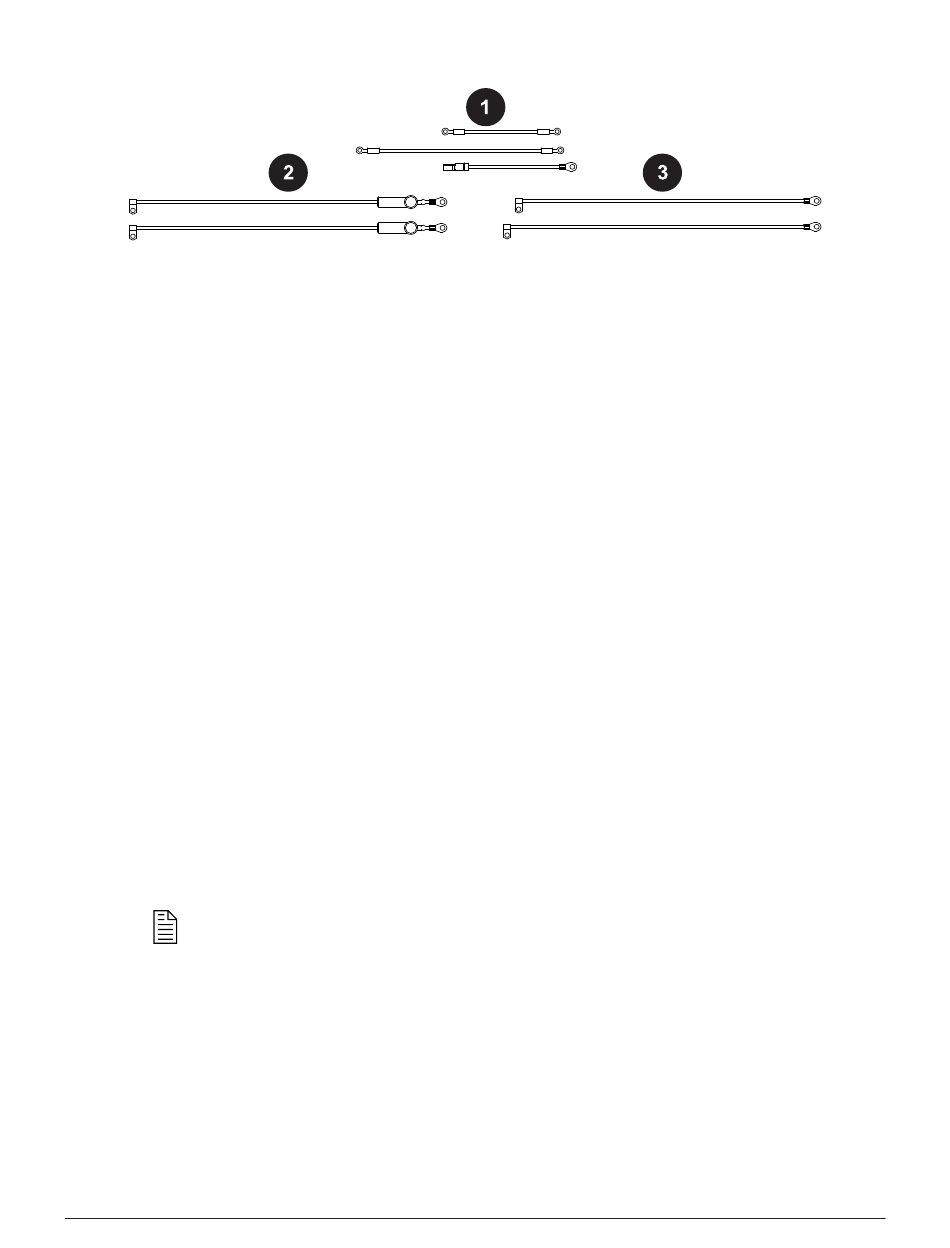 1

2

3